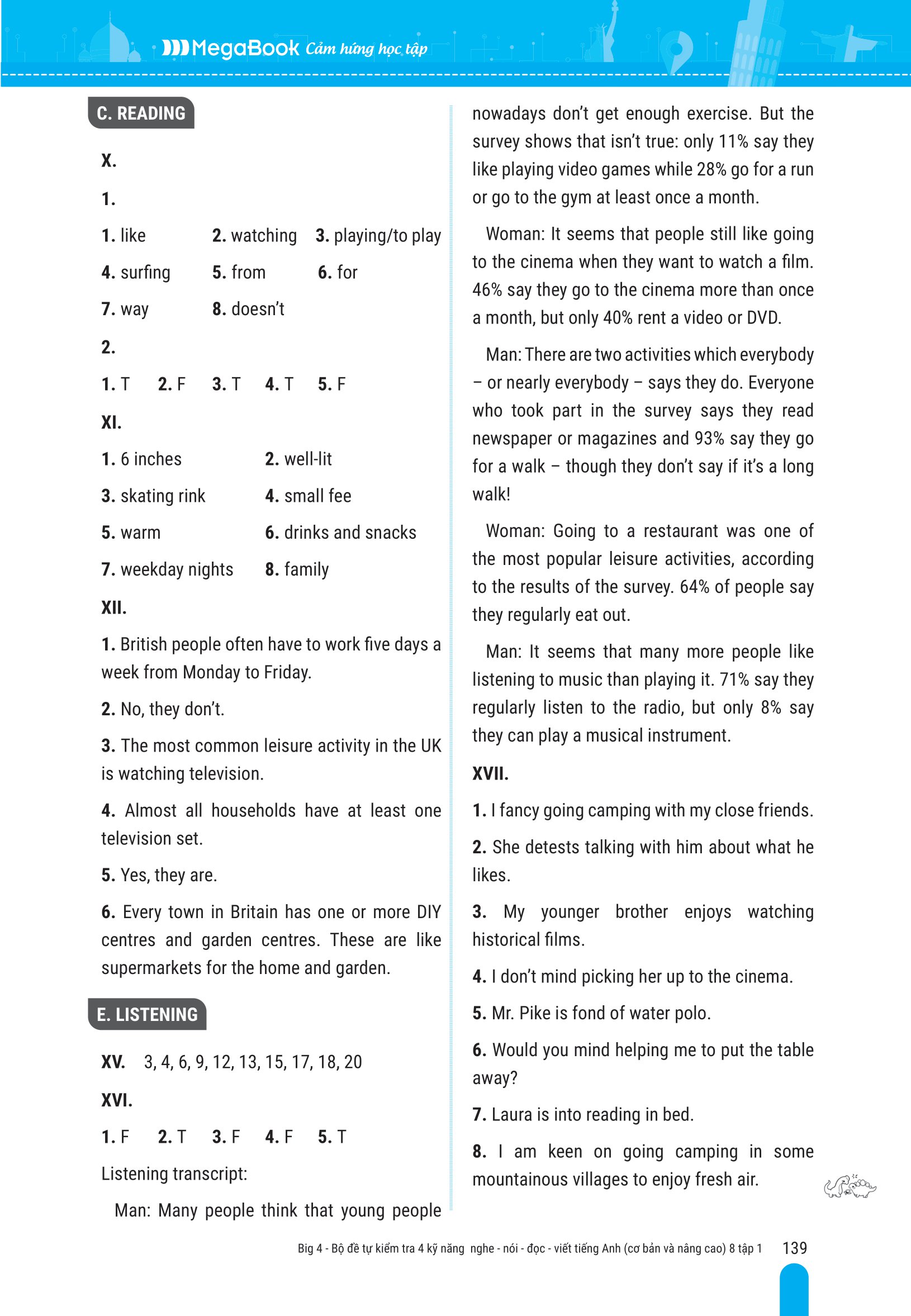 MegaBook Cảm hứng học tập

C. READING

X.

1.

1. like 2. watching 3. playing/to play

4. surfing 5. from 6. for

7. way 8. doesn't

2.

1. T 2. F 3. T 4. T 5. F

XI.

1. 6 inches 2. well-lit

3. skating rink 4. small fee

5. warm 6. drinks and snacks

7. weekday nights 8. family

XII.

1. British people often have to work five days a week from Monday to Friday.

2. No, they don't.

3. The most common leisure activity in the UK is watching television.

4. Almost all households have at least one television set.

5. Yes, they are.

6. Every town in Britain has one or more DIY centres and garden centres. These are like supermarkets for the home and garden.

E. LISTENING

XV. 3, 4, 6, 9, 12, 13, 15, 17, 18, 20

XVI.

1. F 2. T 3. F 4. F 5. T

Listening transcript:

Man: Many people think that young people nowadays don't get enough exercise. But the survey shows that isn't true: only 11% say they like playing video games while 28% go for a run or go to the gym at least once a month.

Woman: It seems that people still like going to the cinema when they want to watch a film. 46% say they go to the cinema more than once a month, but only 40% rent a video or DVD.

Man: There are two activities which everybody – or nearly everybody – says they do. Everyone who took part in the survey says they read newspaper or magazines and 93% say they go for a walk – though they don't say if it's a long walk!

Woman: Going to a restaurant was one of the most popular leisure activities, according to the results of the survey. 64% of people say they regularly eat out.

Man: It seems that many more people like listening to music than playing it. 71% say they regularly listen to the radio, but only 8% say they can play a musical instrument.

XVII.

1. I fancy going camping with my close friends.

2. She detests talking with him about what he likes.

3. My younger brother enjoys watching historical films.

4. I don't mind picking her up to the cinema.

5. Mr. Pike is fond of water polo.

6. Would you mind helping me to put the table away?

7. Laura is into reading in bed.

8. I am keen on going camping in some mountainous villages to enjoy fresh air.

Big 4 - Bộ đề tự kiểm tra 4 kỹ năng nghe - nói - đọc - viết tiếng Anh (cơ bản và nâng cao) 8 tập 1 139